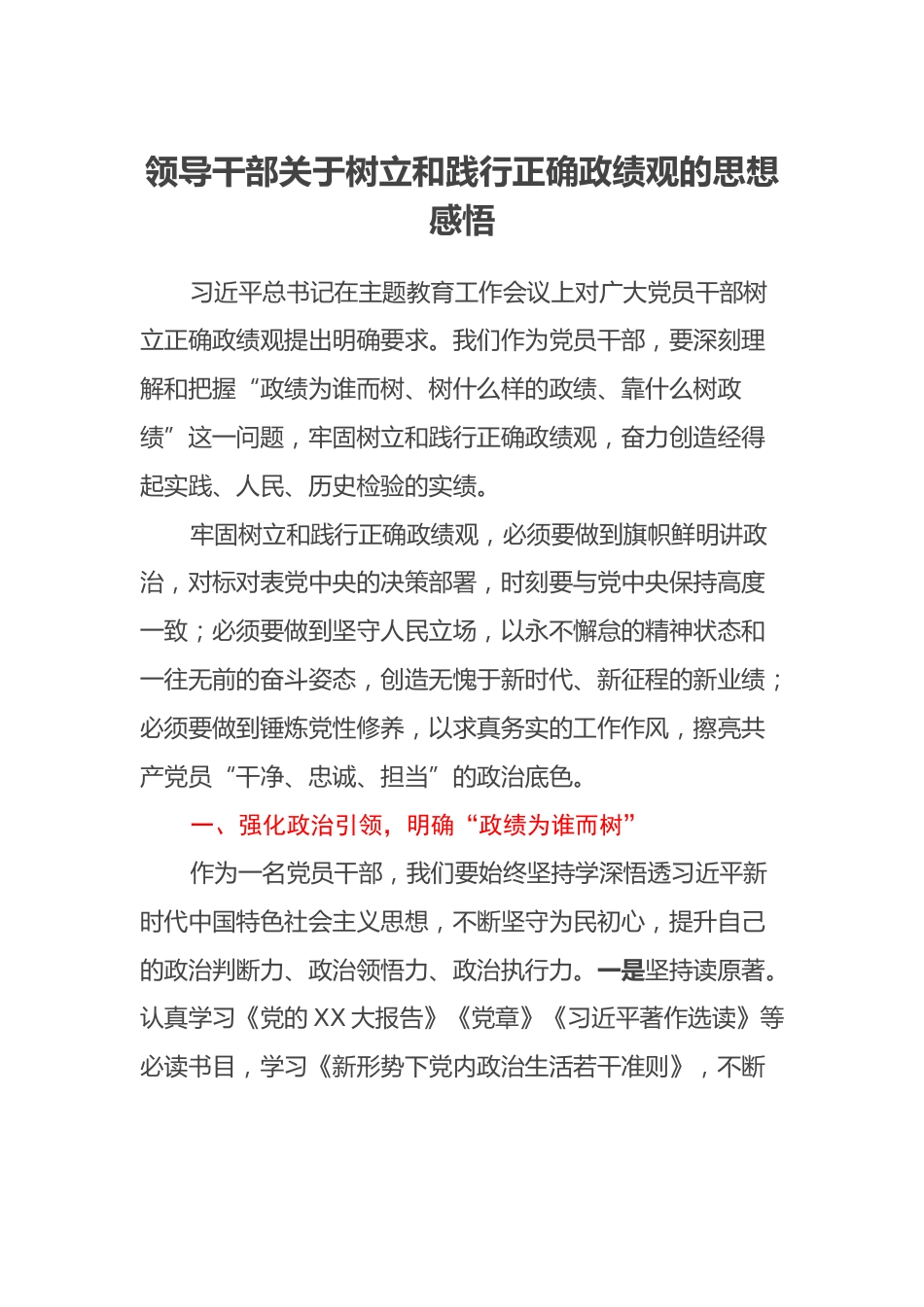 领导干部关于树立和践行正确政绩观的思想感悟

习近平总书记在主题教育工作会议上对广大党员干部树立正确政绩观提出明确要求。我们作为党员干部，要深刻理解和把握“政绩为谁而树、树什么样的政绩、靠什么树政绩”这一问题，牢固树立和践行正确政绩观，奋力创造经得起实践、人民、历史检验的实绩。

牢固树立和践行正确政绩观，必须要做到旗帜鲜明讲政治，对标对表党中央的决策部署，时刻要与党中央保持高度一致；必须要做到坚守人民立场，以永不懈怠的精神状态和一往无前的奋斗姿态，创造无愧于新时代、新征程的新业绩；必须要做到锤炼党性修养，以求真务实的工作作风，擦亮共产党员“干净、忠诚、担当”的政治底色。

一、强化政治引领，明确“政绩为谁而树”

作为一名党员干部，我们要始终坚持学深悟透习近平新时代中国特色社会主义思想，不断坚守为民初心，提升自己的政治判断力、政治领悟力、政治执行力。一是坚持读原著。认真学习《党的XX大报告》《党章》《习近平著作选读》等必读书目，学习《新形势下党内政治生活若干准则》，不断